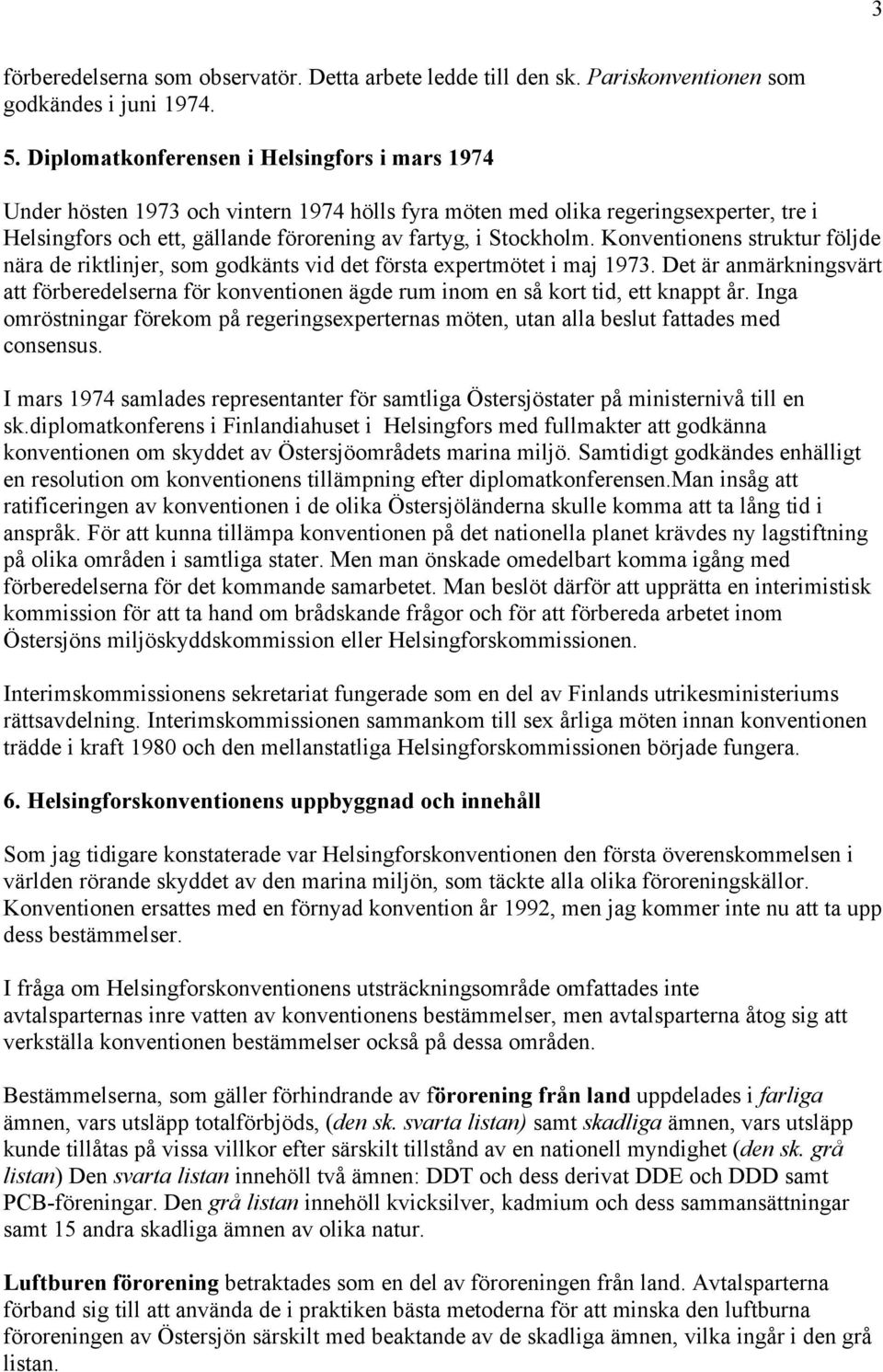 3

förberedelserna som observatör. Detta arbete ledde till den sk. Pariskonventionen som godkändes i juni 1974.

5. Diplomatkonferensen i Helsingfors i mars 1974

Under hösten 1973 och vintern 1974 hölls fyra möten med olika regeringsexperter, tre i Helsingfors och ett, gällande förorening av fartyg, i Stockholm. Konventionens struktur följde nära de riktlinjer, som godkänts vid det första expertmötet i maj 1973. Det är anmärkningsvärt att förberedelserna för konventionen ägde rum inom en så kort tid, ett knappt år. Inga omröstningar förekom på regeringsexperternas möten, utan alla beslut fattades med consensus.

I mars 1974 samlades representanter för samtliga Östersjöstater på ministernivå till en sk.diplomatkonferens i Finlandiahuset i Helsingfors med fullmakter att godkänna konventionen om skyddet av Östersjöområdets marina miljö. Samtidigt godkändes enhälligt en resolution om konventionens tillämpning efter diplomatkonferensen.Man insåg att ratificeringen av konventionen i de olika Östersjöländerna skulle komma att ta lång tid i anspråk. För att kunna tillämpa konventionen på det nationella planet krävdes ny lagstiftning på olika områden i samtliga stater. Men man önskade omedelbart komma igång med förberedelserna för det kommande samarbetet. Man beslöt därför att upprätta en interimistisk kommission för att ta hand om brådskande frågor och för att förbereda arbetet inom Östersjöns miljöskyddskommission eller Helsingforskommissionen.

Interimskommissionens sekretariat fungerade som en del av Finlands utrikesministeriums rättsavdelning. Interimskommissionen sammankom till sex årliga möten innan konventionen trädde i kraft 1980 och den mellanstatliga Helsingforskommissionen började fungera.

6. Helsingforskonventionens uppbyggnad och innehåll

Som jag tidigare konstaterade var Helsingforskonventionen den första överenskommelsen i världen rörande skyddet av den marina miljön, som täckte alla olika föroreningskällor. Konventionen ersattes med en förnyad konvention år 1992, men jag kommer inte nu att ta upp dess bestämmelser.

I fråga om Helsingforskonventionens utsträckningsområde omfattades inte avtalsparternas inre vatten av konventionens bestämmelser, men avtalsparterna åtog sig att verkställa konventionen bestämmelser också på dessa områden.

Bestämmelserna, som gäller förhindrande av förorening från land uppdelades i farliga ämnen, vars utsläpp totalförbjöds, (den sk. svarta listan) samt skadliga ämnen, vars utsläpp kunde tillåtas på vissa villkor efter särskilt tillstånd av en nationell myndighet (den sk. grå listan) Den svarta listan innehöll två ämnen: DDT och dess derivat DDE och DDD samt PCB-föreningar. Den grå listan innehöll kvicksilver, kadmium och dess sammansättningar samt 15 andra skadliga ämnen av olika natur.

Luftburen förorening betraktades som en del av föroreningen från land. Avtalsparterna förband sig till att använda de i praktiken bästa metoderna för att minska den luftburna föroreningen av Östersjön särskilt med beaktande av de skadliga ämnen, vilka ingår i den grå listan.